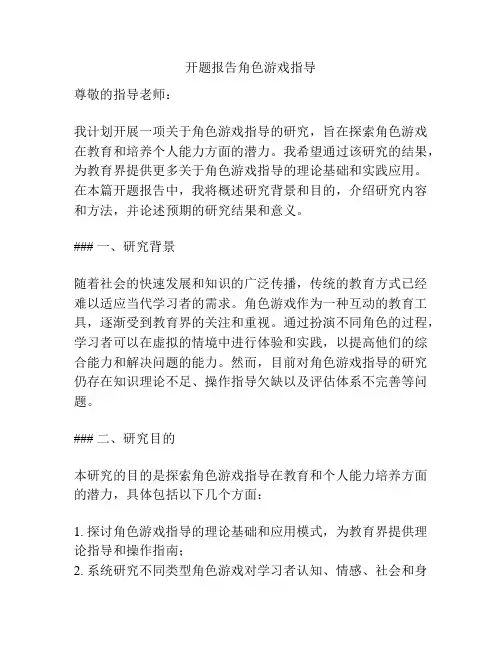 开题报告角色游戏指导

尊敬的指导老师：

我计划开展一项关于角色游戏指导的研究，旨在探索角色游戏在教育和培养个人能力方面的潜力。我希望通过该研究的结果，为教育界提供更多关于角色游戏指导的理论基础和实践应用。在本篇开题报告中，我将概述研究背景和目的，介绍研究内容和方法，并论述预期的研究结果和意义。

### 一、研究背景

随着社会的快速发展和知识的广泛传播，传统的教育方式已经难以适应当代学习者的需求。角色游戏作为一种互动的教育工具，逐渐受到教育界的关注和重视。通过扮演不同角色的过程，学习者可以在虚拟的情境中进行体验和实践，以提高他们的综合能力和解决问题的能力。然而，目前对角色游戏指导的研究仍存在知识理论不足、操作指导欠缺以及评估体系不完善等问题。

### 二、研究目的

本研究的目的是探索角色游戏指导在教育和个人能力培养方面的潜力，具体包括以下几个方面：

1. 探讨角色游戏指导的理论基础和应用模式，为教育界提供理论指导和操作指南；
2. 系统研究不同类型角色游戏对学习者认知、情感、社会和身